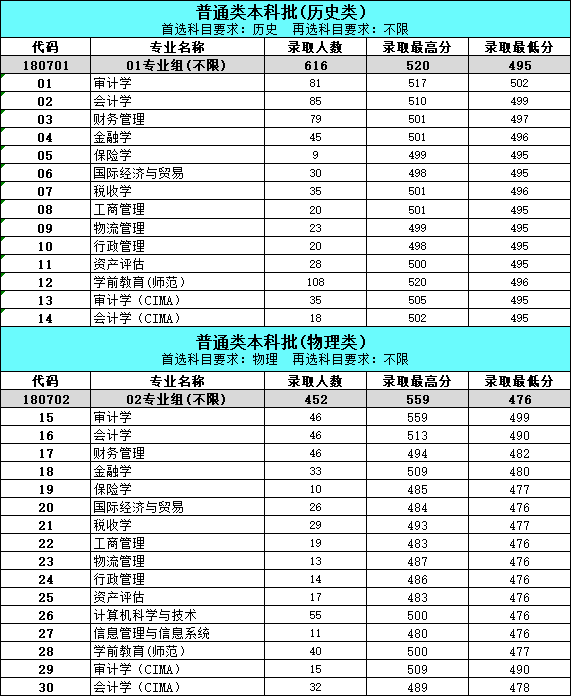 普通类本科批(历史类)
首选科目要求：历史 再选科目要求：不限

| 代码 | 专业名称 | 录取人数 | 录取最高分 | 录取最低分 |
|---|---|---|---|---|
| 180701 | 01专业组(不限) | 616 | 520 | 495 |
| 01 | 审计学 | 81 | 517 | 502 |
| 02 | 会计学 | 85 | 510 | 499 |
| 03 | 财务管理 | 79 | 501 | 497 |
| 04 | 金融学 | 45 | 501 | 496 |
| 05 | 保险学 | 9 | 499 | 495 |
| 06 | 国际经济与贸易 | 30 | 498 | 495 |
| 07 | 税收学 | 35 | 501 | 496 |
| 08 | 工商管理 | 20 | 501 | 495 |
| 09 | 物流管理 | 23 | 499 | 495 |
| 10 | 行政管理 | 20 | 498 | 495 |
| 11 | 资产评估 | 28 | 500 | 495 |
| 12 | 学前教育(师范) | 108 | 520 | 496 |
| 13 | 审计学（CIMA） | 35 | 505 | 495 |
| 14 | 会计学（CIMA） | 18 | 502 | 495 |

普通类本科批(物理类)
首选科目要求：物理 再选科目要求：不限

| 代码 | 专业名称 | 录取人数 | 录取最高分 | 录取最低分 |
|---|---|---|---|---|
| 180702 | 02专业组(不限) | 452 | 559 | 476 |
| 15 | 审计学 | 46 | 559 | 499 |
| 16 | 会计学 | 46 | 513 | 490 |
| 17 | 财务管理 | 46 | 494 | 482 |
| 18 | 金融学 | 33 | 509 | 480 |
| 19 | 保险学 | 10 | 485 | 477 |
| 20 | 国际经济与贸易 | 26 | 484 | 476 |
| 21 | 税收学 | 29 | 493 | 477 |
| 22 | 工商管理 | 19 | 483 | 476 |
| 23 | 物流管理 | 13 | 487 | 476 |
| 24 | 行政管理 | 14 | 486 | 476 |
| 25 | 资产评估 | 17 | 483 | 476 |
| 26 | 计算机科学与技术 | 55 | 500 | 476 |
| 27 | 信息管理与信息系统 | 11 | 480 | 476 |
| 28 | 学前教育(师范) | 40 | 500 | 477 |
| 29 | 审计学（CIMA） | 15 | 509 | 490 |
| 30 | 会计学（CIMA） | 32 | 489 | 478 |